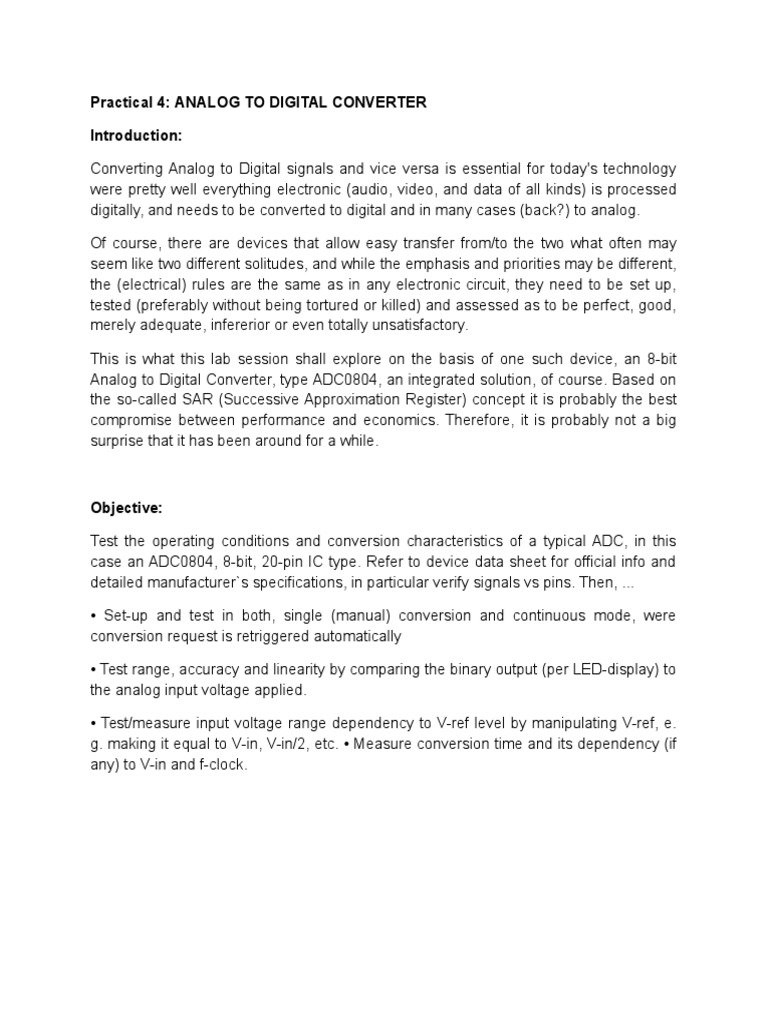 Practical 4: ANALOG TO DIGITAL CONVERTER

Introduction:

Converting Analog to Digital signals and vice versa is essential for today's technology were pretty well everything electronic (audio, video, and data of all kinds) is processed digitally, and needs to be converted to digital and in many cases (back?) to analog.

Of course, there are devices that allow easy transfer from/to the two what often may seem like two different solitudes, and while the emphasis and priorities may be different, the (electrical) rules are the same as in any electronic circuit, they need to be set up, tested (preferably without being tortured or killed) and assessed as to be perfect, good, merely adequate, infererior or even totally unsatisfactory.

This is what this lab session shall explore on the basis of one such device, an 8-bit Analog to Digital Converter, type ADC0804, an integrated solution, of course. Based on the so-called SAR (Successive Approximation Register) concept it is probably the best compromise between performance and economics. Therefore, it is probably not a big surprise that it has been around for a while.

Objective:

Test the operating conditions and conversion characteristics of a typical ADC, in this case an ADC0804, 8-bit, 20-pin IC type. Refer to device data sheet for official info and detailed manufacturer`s specifications, in particular verify signals vs pins. Then, ...

• Set-up and test in both, single (manual) conversion and continuous mode, were conversion request is retriggered automatically

• Test range, accuracy and linearity by comparing the binary output (per LED-display) to the analog input voltage applied.

• Test/measure input voltage range dependency to V-ref level by manipulating V-ref, e. g. making it equal to V-in, V-in/2, etc. • Measure conversion time and its dependency (if any) to V-in and f-clock.